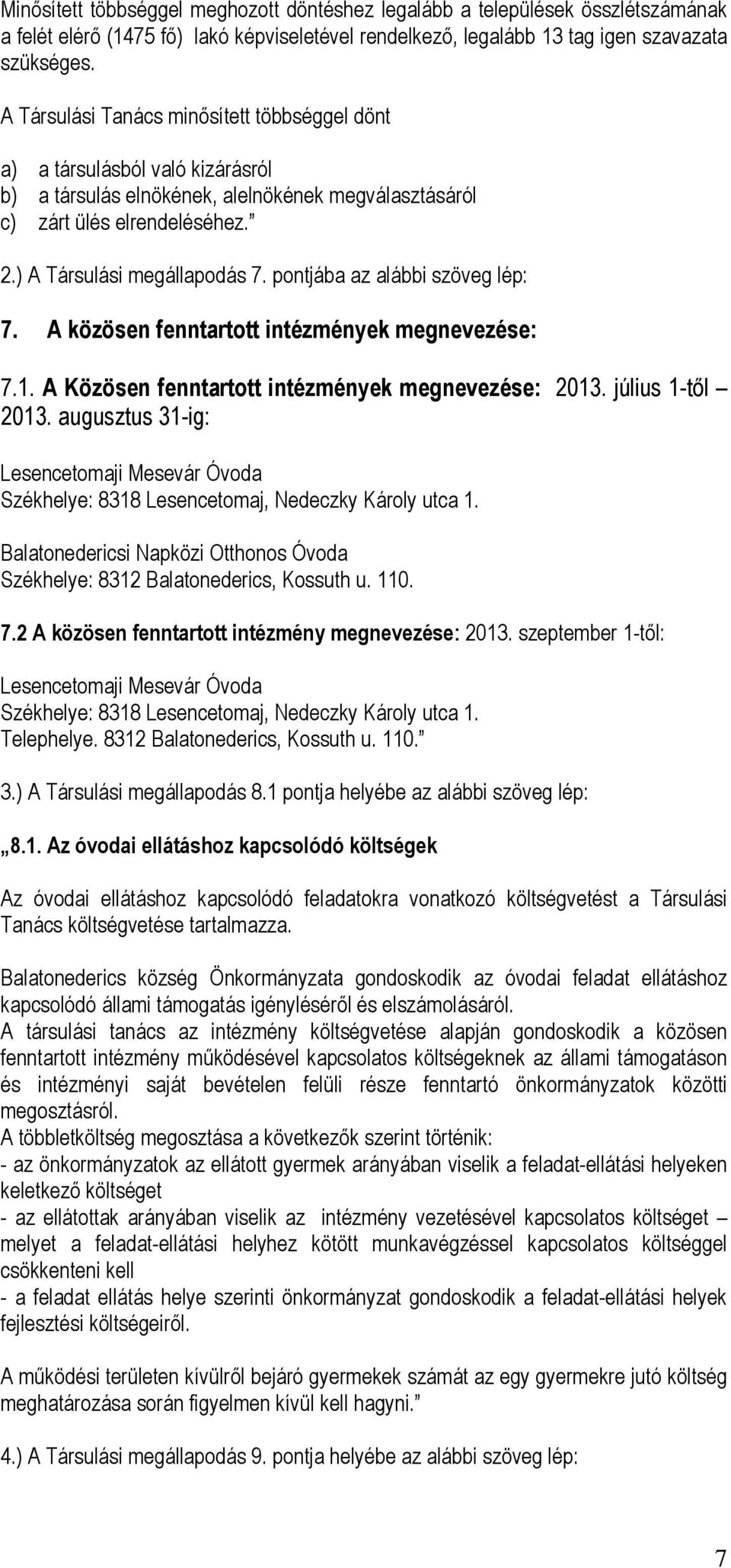 Minősített többséggel meghozott döntéshez legalább a települések összlétszámának a felét elérő (1475 fő) lakó képviseletével rendelkező, legalább 13 tag igen szavazata szükséges.

A Társulási Tanács minősített többséggel dönt

a) a társulásból való kizárásról
b) a társulás elnökének, alelnökének megválasztásáról
c) zárt ülés elrendeléséhez.”

2.) A Társulási megállapodás 7. pontjába az alábbi szöveg lép:

7. A közösen fenntartott intézmények megnevezése:

7.1. A Közösen fenntartott intézmények megnevezése: 2013. július 1-től – 2013. augusztus 31-ig:

Lesencetomaji Mesevár Óvoda
Székhelye: 8318 Lesencetomaj, Nedeczky Károly utca 1.

Balatonedericsi Napközi Otthonos Óvoda
Székhelye: 8312 Balatonederics, Kossuth u. 110.

7.2 A közösen fenntartott intézmény megnevezése: 2013. szeptember 1-től:

Lesencetomaji Mesevár Óvoda
Székhelye: 8318 Lesencetomaj, Nedeczky Károly utca 1.
Telephelye. 8312 Balatonederics, Kossuth u. 110.”

3.) A Társulási megállapodás 8.1 pontja helyébe az alábbi szöveg lép:

„8.1. Az óvodai ellátáshoz kapcsolódó költségek

Az óvodai ellátáshoz kapcsolódó feladatokra vonatkozó költségvetést a Társulási Tanács költségvetése tartalmazza.

Balatonederics község Önkormányzata gondoskodik az óvodai feladat ellátáshoz kapcsolódó állami támogatás igényléséről és elszámolásáról.
A társulási tanács az intézmény költségvetése alapján gondoskodik a közösen fenntartott intézmény működésével kapcsolatos költségeknek az állami támogatáson és intézményi saját bevételen felüli része fenntartó önkormányzatok közötti megosztásról.
A többletköltség megosztása a következők szerint történik:
- az önkormányzatok az ellátott gyermek arányában viselik a feladat-ellátási helyeken keletkező költséget
- az ellátottak arányában viselik az intézmény vezetésével kapcsolatos költséget – melyet a feladat-ellátási helyhez kötött munkavégzéssel kapcsolatos költséggel csökkenteni kell
- a feladat ellátás helye szerinti önkormányzat gondoskodik a feladat-ellátási helyek fejlesztési költségeiről.

A működési területen kívülről bejáró gyermekek számát az egy gyermekre jutó költség meghatározása során figyelmen kívül kell hagyni.”

4.) A Társulási megállapodás 9. pontja helyébe az alábbi szöveg lép:

7